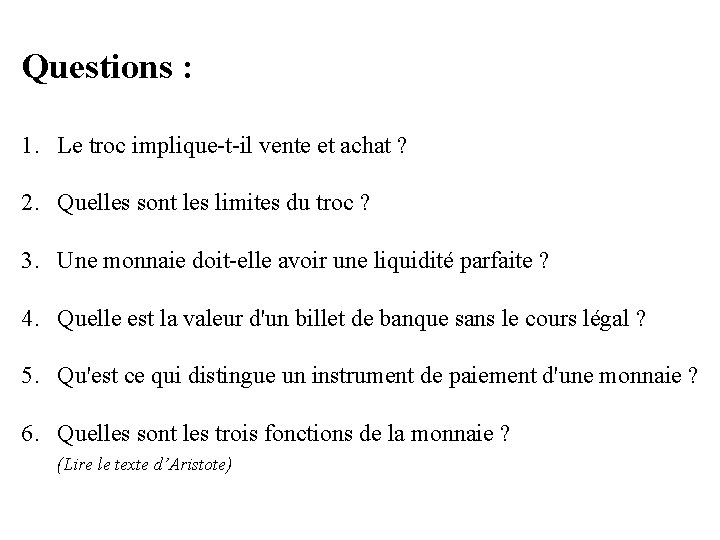 Questions :

1. Le troc implique-t-il vente et achat ?

2. Quelles sont les limites du troc ?

3. Une monnaie doit-elle avoir une liquidité parfaite ?

4. Quelle est la valeur d'un billet de banque sans le cours légal ?

5. Qu'est ce qui distingue un instrument de paiement d'une monnaie ?

6. Quelles sont les trois fonctions de la monnaie ?
(Lire le texte d'Aristote)